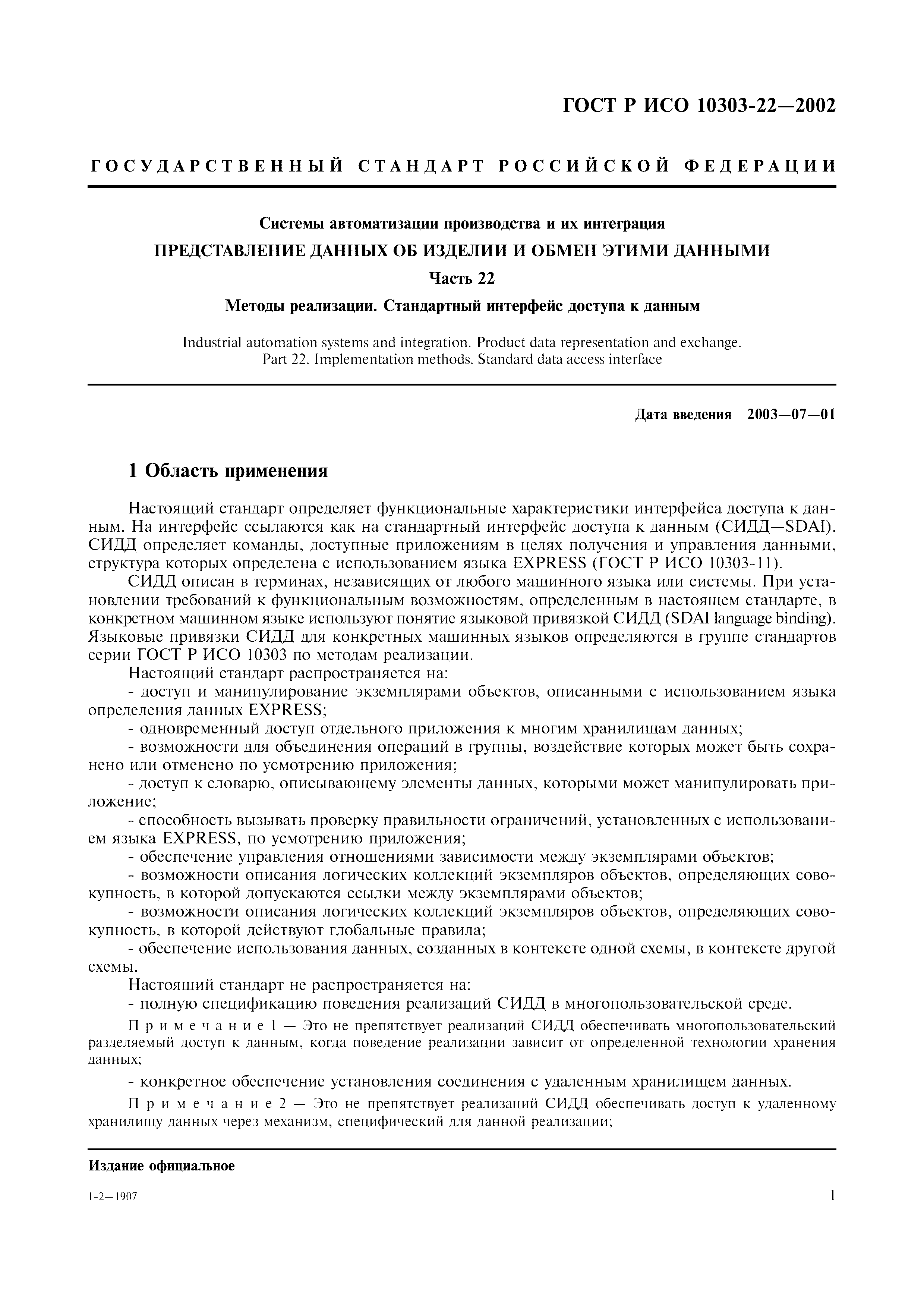 ГОСТ Р ИСО 10303-22—2002

ГОСУДАРСТВЕННЫЙ СТАНДАРТ РОССИЙСКОЙ ФЕДЕРАЦИИ

Системы автоматизации производства и их интеграция

ПРЕДСТАВЛЕНИЕ ДАННЫХ ОБ ИЗДЕЛИИ И ОБМЕН ЭТИМИ ДАННЫМИ

Часть 22

Методы реализации. Стандартный интерфейс доступа к данным

Industrial automation systems and integration. Product data representation and exchange. Part 22. Implementation methods. Standard data access interface

Дата введения 2003—07—01

1 Область применения

Настоящий стандарт определяет функциональные характеристики интерфейса доступа к данным. На интерфейс ссылаются как на стандартный интерфейс доступа к данным (СИДД—SDAI). СИДД определяет команды, доступные приложениям в целях получения и управления данными, структура которых определена с использованием языка EXPRESS (ГОСТ Р ИСО 10303-11).

СИДД описан в терминах, независящих от любого машинного языка или системы. При установлении требований к функциональным возможностям, определенным в настоящем стандарте, в конкретном машинном языке используют понятие языковой привязкой СИДД (SDAI language binding). Языковые привязки СИДД для конкретных машинных языков определяются в группе стандартов серии ГОСТ Р ИСО 10303 по методам реализации.

Настоящий стандарт распространяется на:

- доступ и манипулирование экземплярами объектов, описанными с использованием языка определения данных EXPRESS;

- одновременный доступ отдельного приложения к многим хранилищам данных;

- возможности для объединения операций в группы, воздействие которых может быть сохранено или отменено по усмотрению приложения;

- доступ к словарю, описывающему элементы данных, которыми может манипулировать приложение;

- способность вызывать проверку правильности ограничений, установленных с использованием языка EXPRESS, по усмотрению приложения;

- обеспечение управления отношениями зависимости между экземплярами объектов;

- возможности описания логических коллекций экземпляров объектов, определяющих совокупность, в которой допускаются ссылки между экземплярами объектов;

- возможности описания логических коллекций экземпляров объектов, определяющих совокупность, в которой действуют глобальные правила;

- обеспечение использования данных, созданных в контексте одной схемы, в контексте другой схемы.

Настоящий стандарт не распространяется на:

- полную спецификацию поведения реализаций СИДД в многопользовательской среде.

Примечание 1 — Это не препятствует реализаций СИДД обеспечивать многопользовательский разделяемый доступ к данным, когда поведение реализации зависит от определенной технологии хранения данных;

- конкретное обеспечение установления соединения с удаленным хранилищем данных.

Примечание 2 — Это не препятствует реализаций СИДД обеспечивать доступ к удаленному хранилищу данных через механизм, специфический для данной реализации;

Издание официальное

1-2—1907

1